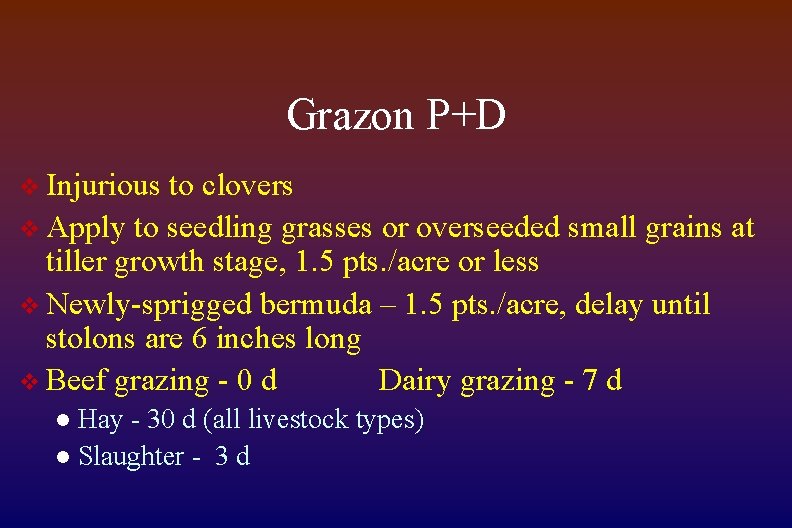 Grazon P+D

❖ Injurious to clovers

❖ Apply to seedling grasses or overseeded small grains at tiller growth stage, 1.5 pts./acre or less

❖ Newly-sprigged bermuda – 1.5 pts./acre, delay until stolons are 6 inches long

❖ Beef grazing - 0 d Dairy grazing - 7 d

● Hay - 30 d (all livestock types)

● Slaughter - 3 d